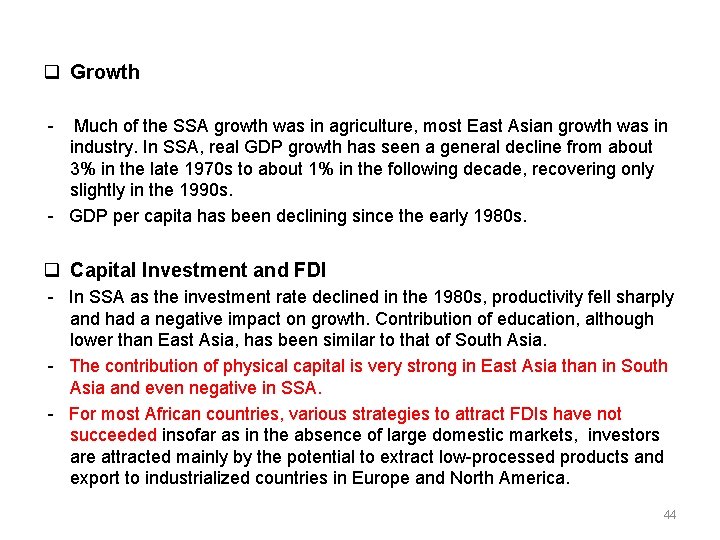 ☐ Growth

- Much of the SSA growth was in agriculture, most East Asian growth was in industry. In SSA, real GDP growth has seen a general decline from about 3% in the late 1970s to about 1% in the following decade, recovering only slightly in the 1990s.
- GDP per capita has been declining since the early 1980s.

☐ Capital Investment and FDI
- In SSA as the investment rate declined in the 1980s, productivity fell sharply and had a negative impact on growth. Contribution of education, although lower than East Asia, has been similar to that of South Asia.
- The contribution of physical capital is very strong in East Asia than in South Asia and even negative in SSA.
- For most African countries, various strategies to attract FDIs have not succeeded insofar as in the absence of large domestic markets, investors are attracted mainly by the potential to extract low-processed products and export to industrialized countries in Europe and North America.

44